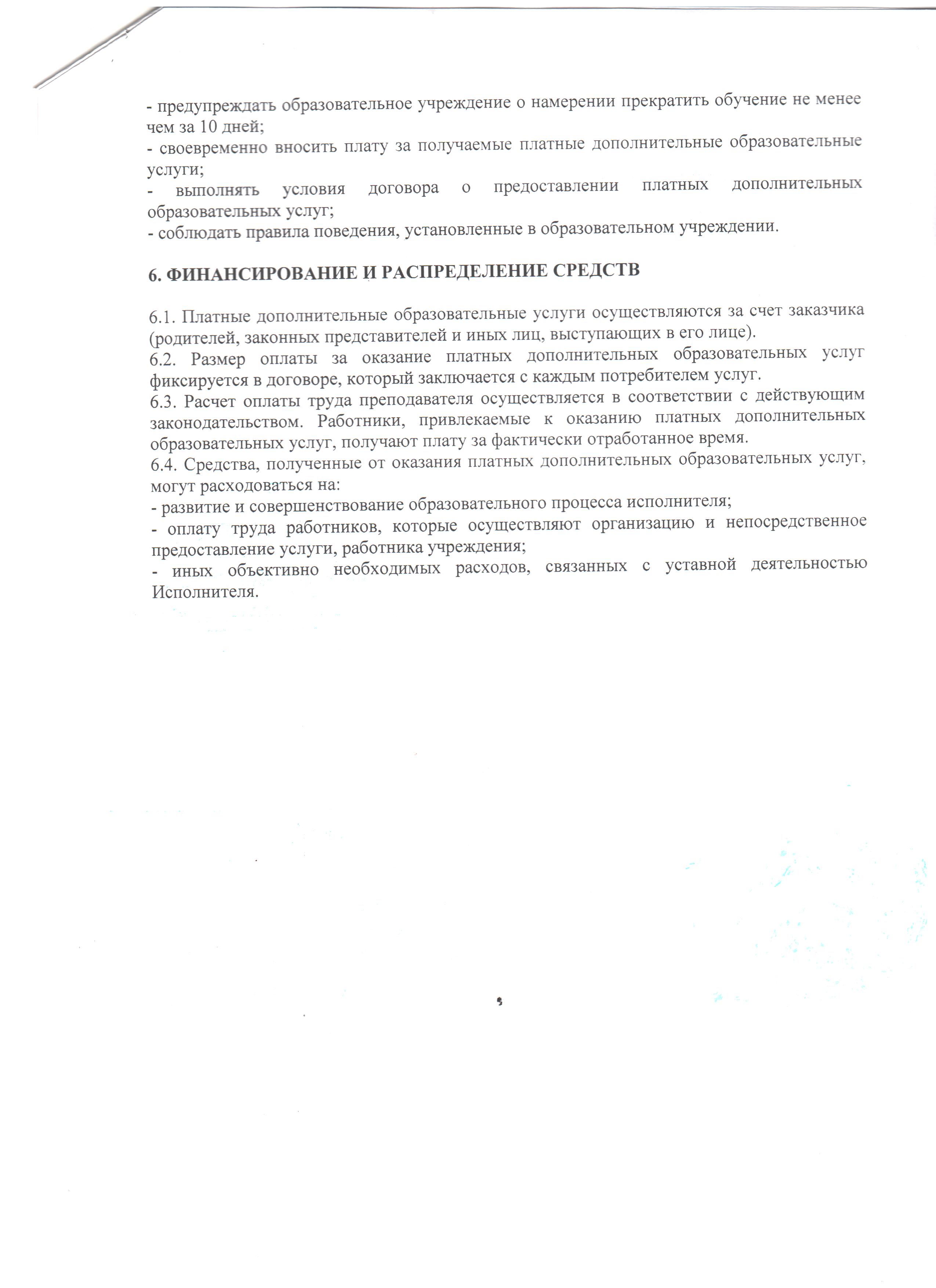 - предупреждать образовательное учреждение о намерении прекратить обучение не менее чем за 10 дней;
- своевременно вносить плату за получаемые платные дополнительные образовательные услуги;
- выполнять условия договора о предоставлении платных дополнительных образовательных услуг;
- соблюдать правила поведения, установленные в образовательном учреждении.

6. ФИНАНСИРОВАНИЕ И РАСПРЕДЕЛЕНИЕ СРЕДСТВ

6.1. Платные дополнительные образовательные услуги осуществляются за счет заказчика (родителей, законных представителей и иных лиц, выступающих в его лице).
6.2. Размер оплаты за оказание платных дополнительных образовательных услуг фиксируется в договоре, который заключается с каждым потребителем услуг.
6.3. Расчет оплаты труда преподавателя осуществляется в соответствии с действующим законодательством. Работники, привлекаемые к оказанию платных дополнительных образовательных услуг, получают плату за фактически отработанное время.
6.4. Средства, полученные от оказания платных дополнительных образовательных услуг, могут расходоваться на:
- развитие и совершенствование образовательного процесса исполнителя;
- оплату труда работников, которые осуществляют организацию и непосредственное предоставление услуги, работника учреждения;
- иных объективно необходимых расходов, связанных с уставной деятельностью Исполнителя.

5